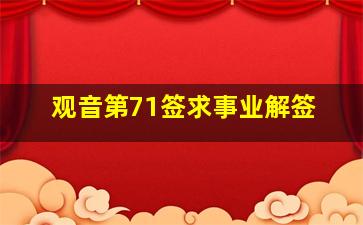 观音第71签求事业解签